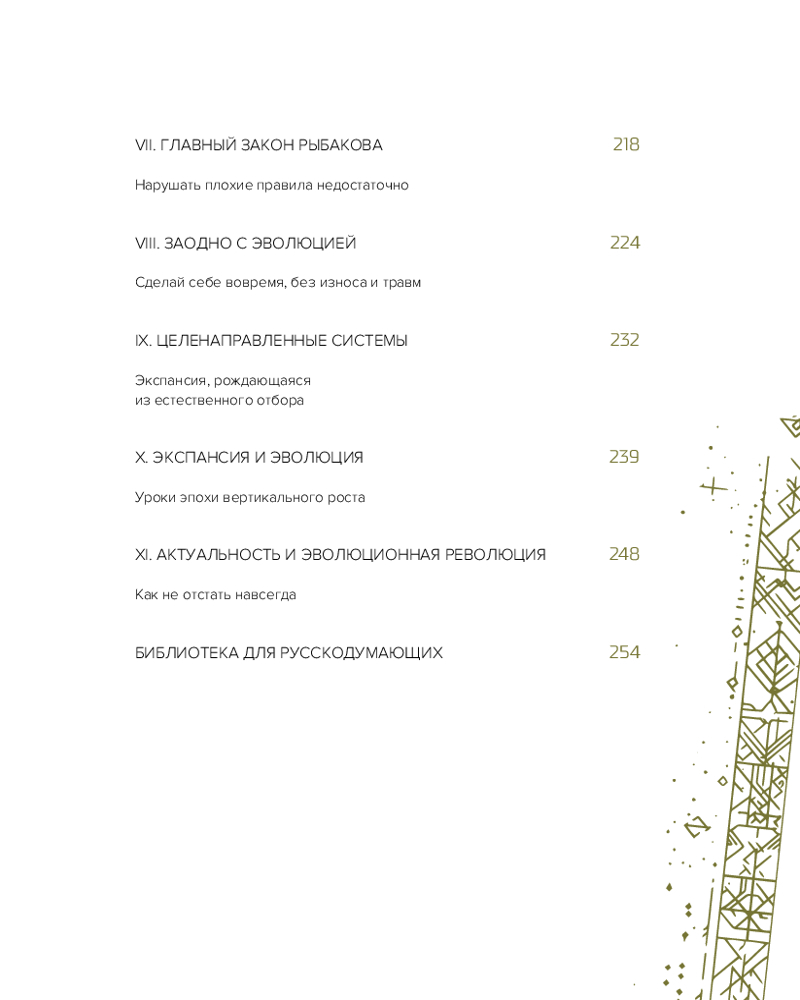 VII. ГЛАВНЫЙ ЗАКОН РЫБАКОВА 218

Нарушать плохие правила недостаточно

VIII. ЗАОДНО С ЭВОЛЮЦИЕЙ 224

Сделай себе вовремя, без износа и травм

IX. ЦЕЛЕНАПРАВЛЕННЫЕ СИСТЕМЫ 232

Экспансия, рождающаяся из естественного отбора

X. ЭКСПАНСИЯ И ЭВОЛЮЦИЯ 239

Уроки эпохи вертикального роста

XI. АКТУАЛЬНОСТЬ И ЭВОЛЮЦИОННАЯ РЕВОЛЮЦИЯ 248

Как не отстать навсегда

БИБЛИОТЕКА ДЛЯ РУССКОДУМАЮЩИХ 254